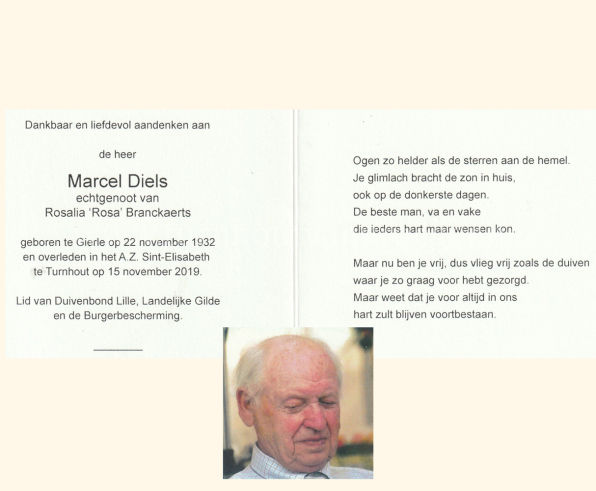 Dankbaar en liefdevol aandenken aan

de heer

Marcel Diels
echtgenoot van
Rosalia 'Rosa' Branckaerts

geboren te Gierle op 22 november 1932
en overleden in het A.Z. Sint-Elisabeth
te Turnhout op 15 november 2019.

Lid van Duivenbond Lille, Landelijke Gilde
en de Burgerbescherming.

Ogen zo helder als de sterren aan de hemel.
Je glimlach bracht de zon in huis,
ook op de donkerste dagen.
De beste man, va en vake
die ieders hart maar wensen kon.

Maar nu ben je vrij, dus vlieg vrij zoals de duiven
waar je zo graag voor hebt gezorgd.
Maar weet dat je voor altijd in ons
hart zult blijven voortbestaan.